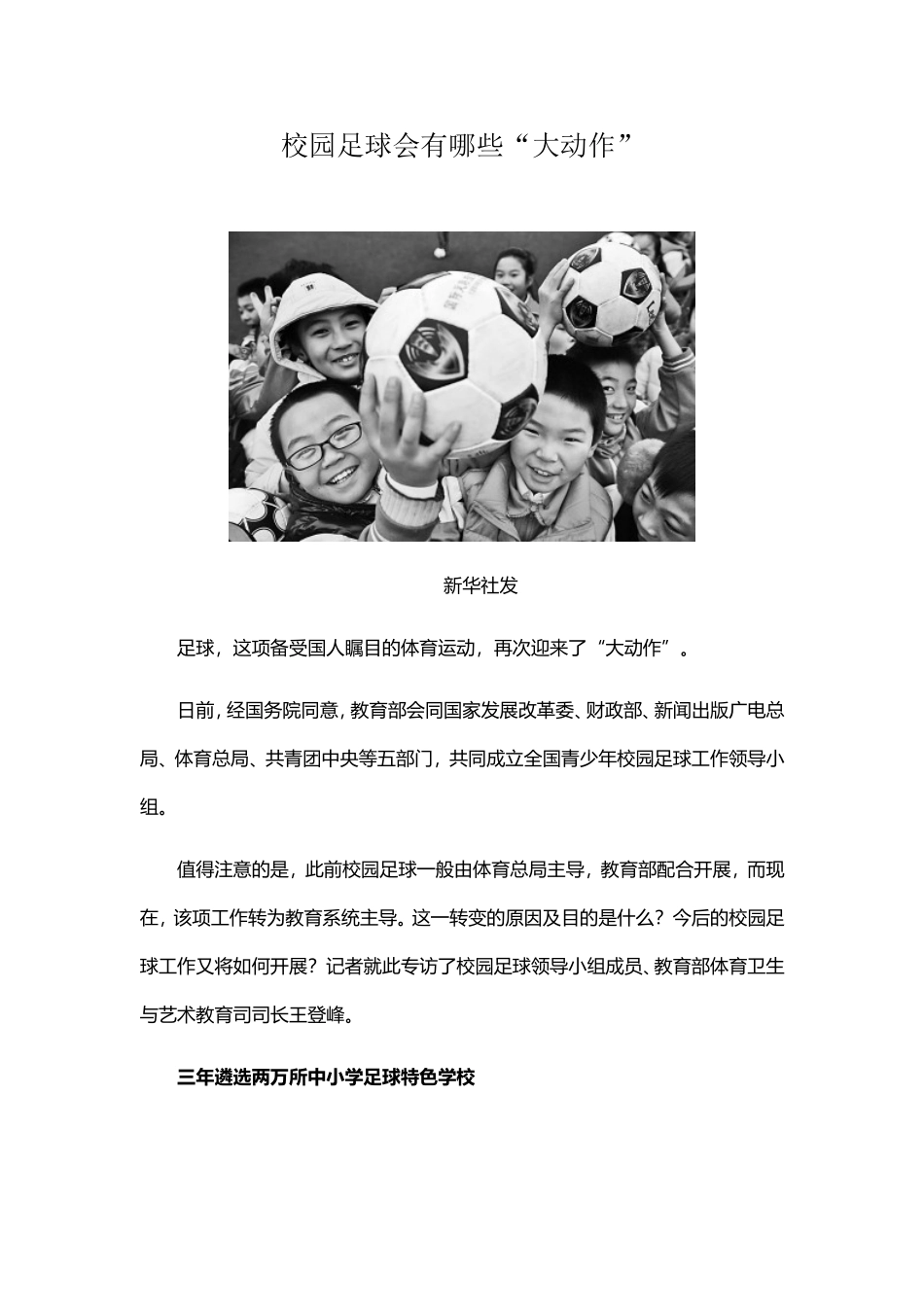 校园足球会有哪些“大动作”

新华社发

足球，这项备受国人瞩目的体育运动，再次迎来了“大动作”。

日前，经国务院同意，教育部会同国家发展改革委、财政部、新闻出版广电总局、体育总局、共青团中央等五部门，共同成立全国青少年校园足球工作领导小组。

值得注意的是，此前校园足球一般由体育总局主导，教育部配合开展，而现在，该项工作转为教育系统主导。这一转变的原因及目的是什么？今后的校园足球工作又将如何开展？记者就此专访了校园足球领导小组成员、教育部体育卫生与艺术教育司司长王登峰。

三年遴选两万所中小学足球特色学校